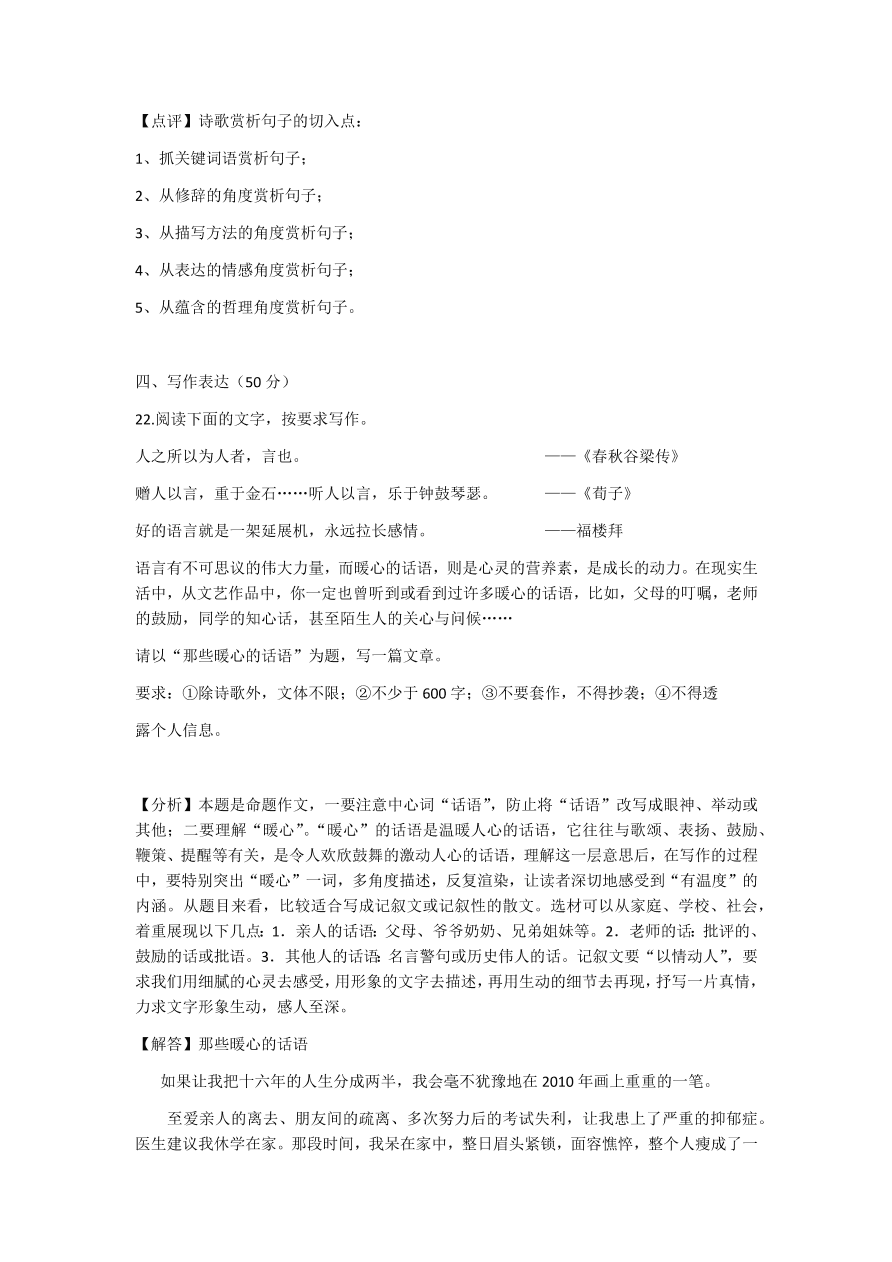 【点评】诗歌赏析句子的切入点：

1、抓关键词语赏析句子；

2、从修辞的角度赏析句子；

3、从描写方法的角度赏析句子；

4、从表达的情感角度赏析句子；

5、从蕴含的哲理角度赏析句子。

四、写作表达（50 分）

22.阅读下面的文字，按要求写作。

人之所以为人者，言也。 ——《春秋谷梁传》

赠人以言，重于金石……听人以言，乐于钟鼓琴瑟。 ——《荀子》

好的语言就是一架延展机，永远拉长感情。 ——福楼拜

语言有不可思议的伟大力量，而暖心的话语，则是心灵的营养素，是成长的动力。在现实生活中，从文艺作品中，你一定也曾听到或看到过许多暖心的话语，比如，父母的叮嘱，老师的鼓励，同学的知心话，甚至陌生人的关心与问候……

请以“那些暖心的话语”为题，写一篇文章。

要求：①除诗歌外，文体不限；②不少于 600 字；③不要套作，不得抄袭；④不得透露个人信息。

【分析】本题是命题作文，一要注意中心词“话语”，防止将“话语”改写成眼神、举动或其他；二要理解“暖心”。“暖心”的话语是温暖人心的话语，它往往与歌颂、表扬、鼓励、鞭策、提醒等有关，是令人欢欣鼓舞的激动人心的话语，理解这一层意思后，在写作的过程中，要特别突出“暖心”一词，多角度描述，反复渲染，让读者深切地感受到“有温度”的内涵。从题目来看，比较适合写成记叙文或记叙性的散文。选材可以从家庭、学校、社会，着重展现以下几点：1．亲人的话语：父母、爷爷奶奶、兄弟姐妹等。2．老师的话：批评的、鼓励的话或批语。3．其他人的话语：名言警句或历史伟人的话。记叙文要“以情动人”，要求我们用细腻的心灵去感受，用形象的文字去描述，再用生动的细节去再现，抒写一片真情，力求文字形象生动，感人至深。

【解答】那些暖心的话语

如果让我把十六年的人生分成两半，我会毫不犹豫地在 2010 年画上重重的一笔。

至爱亲人的离去、朋友间的疏离、多次努力后的考试失利，让我患上了严重的抑郁症。医生建议我休学在家。那段时间，我呆在家中，整日眉头紧锁，面容憔悴，整个人瘦成了一